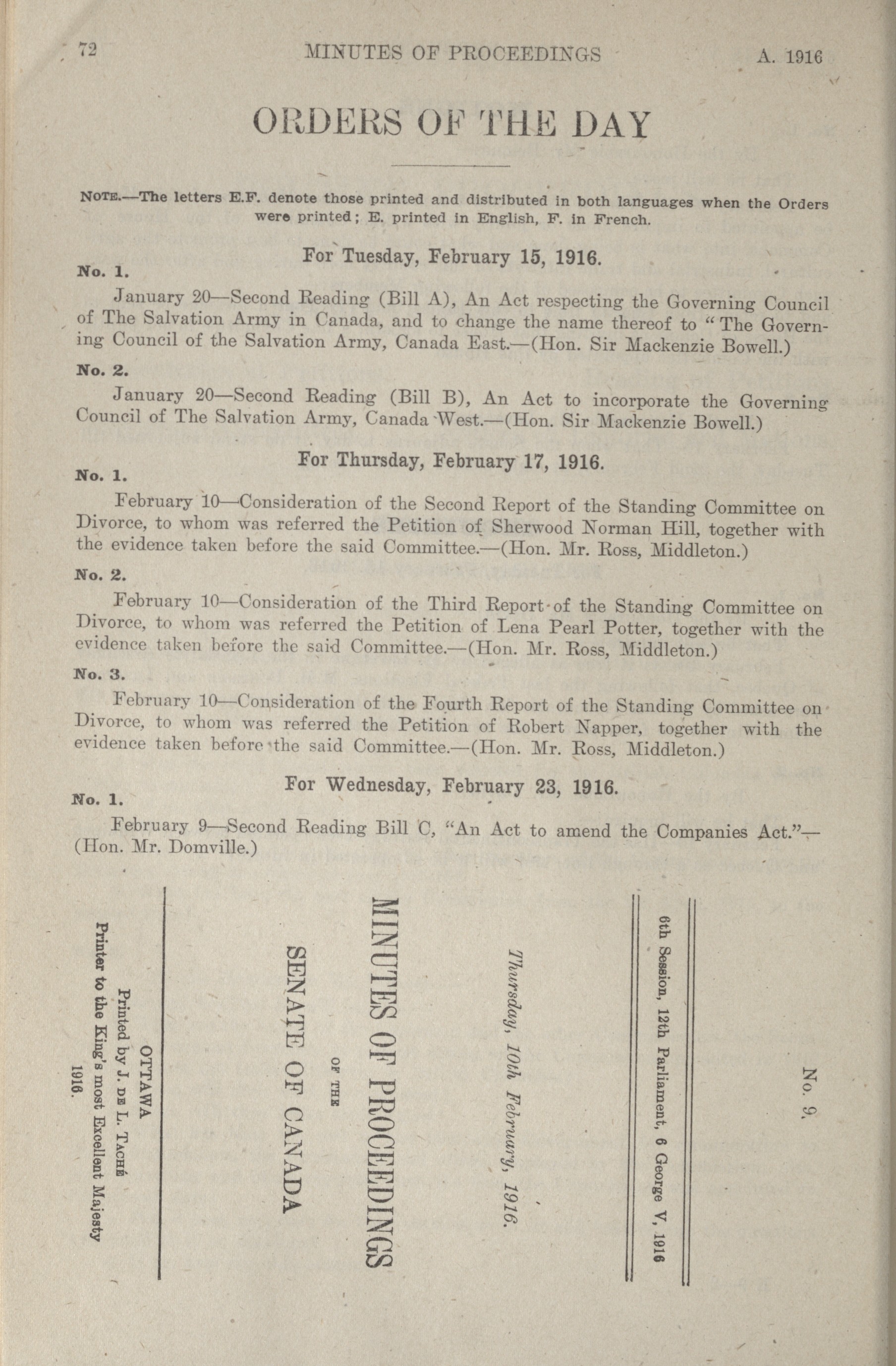 72 MINUTES OF PROCEEDINGS A. 1916

ORDERS OF THE DAY

NOTE.—The letters E.F. denote those printed and distributed in both languages when the Orders were printed; E. printed in English, F. in French.

For Tuesday, February 15, 1916.

No. 1.

January 20—Second Reading (Bill A), An Act respecting the Governing Council of The Salvation Army in Canada, and to change the name thereof to "The Governing Council of the Salvation Army, Canada East.—(Hon. Sir Mackenzie Bowell.)

No. 2.

January 20—Second Reading (Bill B), An Act to incorporate the Governing Council of The Salvation Army, Canada West.—(Hon. Sir Mackenzie Bowell.)

For Thursday, February 17, 1916.

No. 1.

February 10—Consideration of the Second Report of the Standing Committee on Divorce, to whom was referred the Petition of Sherwood Norman Hill, together with the evidence taken before the said Committee.—(Hon. Mr. Ross, Middleton.)

No. 2.

February 10—Consideration of the Third Report of the Standing Committee on Divorce, to whom was referred the Petition of Lena Pearl Potter, together with the evidence taken before the said Committee.—(Hon. Mr. Ross, Middleton.)

No. 3.

February 10—Consideration of the Fourth Report of the Standing Committee on Divorce, to whom was referred the Petition of Robert Napper, together with the evidence taken before the said Committee.—(Hon. Mr. Ross, Middleton.)

For Wednesday, February 23, 1916.

No. 1.

February 9—Second Reading Bill C, "An Act to amend the Companies Act."—(Hon. Mr. Domville.)

No. 9.

6th Session, 12th Parliament, 6 George V, 1916

Thursday, 10th February, 1916.

MINUTES OF PROCEEDINGS
OF THE
SENATE OF CANADA

OTTAWA
Printed by J. DE L. TACHÉ
Printer to the King's most Excellent Majesty
1916.